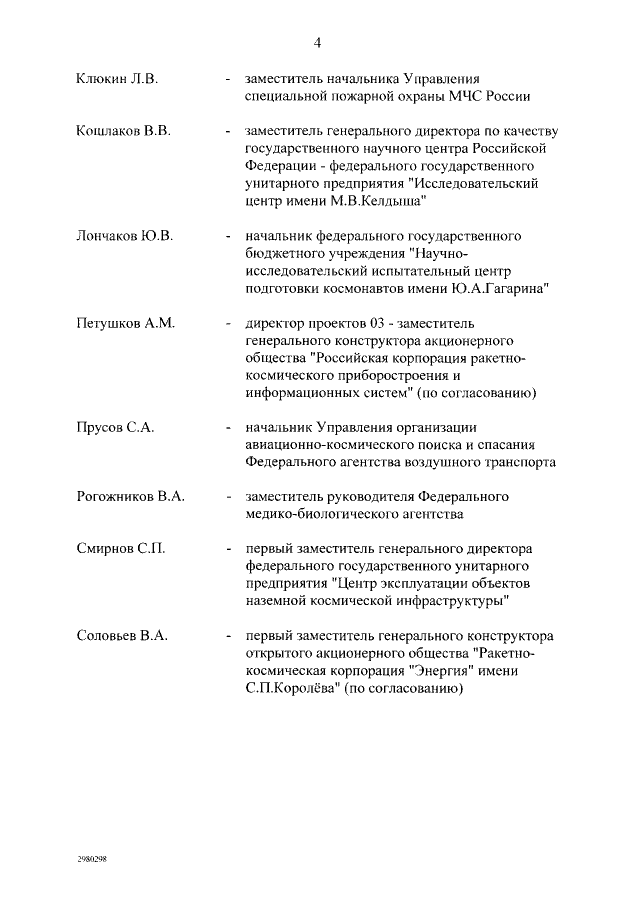 4

Клюкин Л.В. - заместитель начальника Управления специальной пожарной охраны МЧС России

Кошлаков В.В. - заместитель генерального директора по качеству государственного научного центра Российской Федерации - федерального государственного унитарного предприятия "Исследовательский центр имени М.В.Келдыша"

Лончаков Ю.В. - начальник федерального государственного бюджетного учреждения "Научно-исследовательский испытательный центр подготовки космонавтов имени Ю.А.Гагарина"

Петушков А.М. - директор проектов 03 - заместитель генерального конструктора акционерного общества "Российская корпорация ракетно-космического приборостроения и информационных систем" (по согласованию)

Прусов С.А. - начальник Управления организации авиационно-космического поиска и спасания Федерального агентства воздушного транспорта

Рогожников В.А. - заместитель руководителя Федерального медико-биологического агентства

Смирнов С.П. - первый заместитель генерального директора федерального государственного унитарного предприятия "Центр эксплуатации объектов наземной космической инфраструктуры"

Соловьев В.А. - первый заместитель генерального конструктора открытого акционерного общества "Ракетно-космическая корпорация "Энергия" имени С.П.Королёва" (по согласованию)

2980298